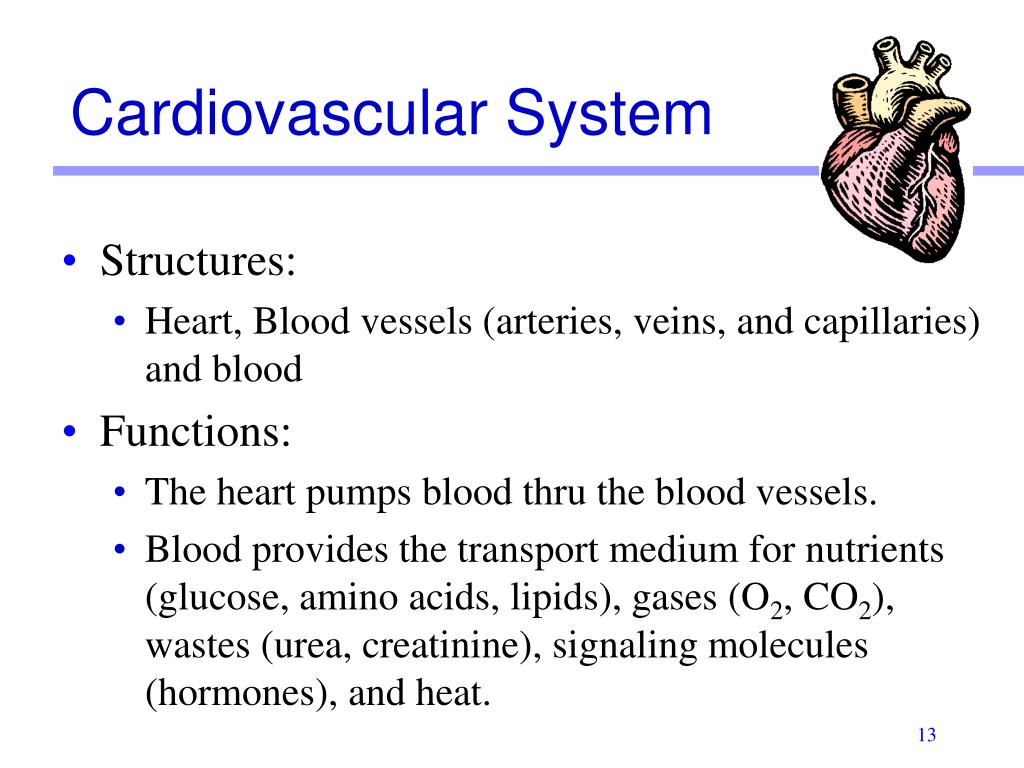 Cardiovascular System

• Structures:
  • Heart, Blood vessels (arteries, veins, and capillaries) and blood
• Functions:
  • The heart pumps blood thru the blood vessels.
  • Blood provides the transport medium for nutrients (glucose, amino acids, lipids), gases ($O_2$, $CO_2$), wastes (urea, creatinine), signaling molecules (hormones), and heat.

13